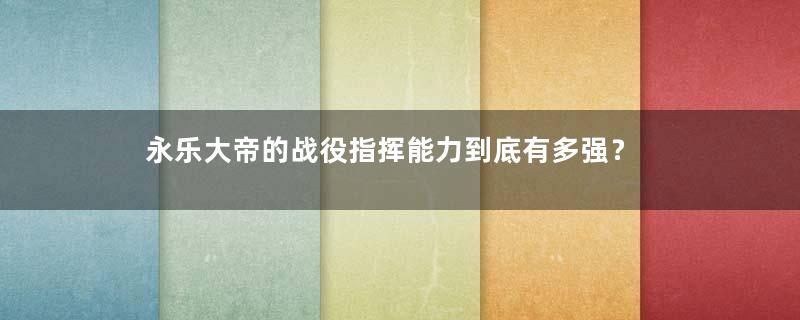 永乐大帝的战役指挥能力到底有多强？